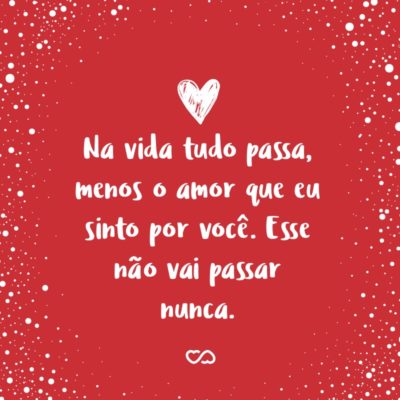 Na vida tudo passa, menos o amor que eu sinto por você. Esse não vai passar nunca.